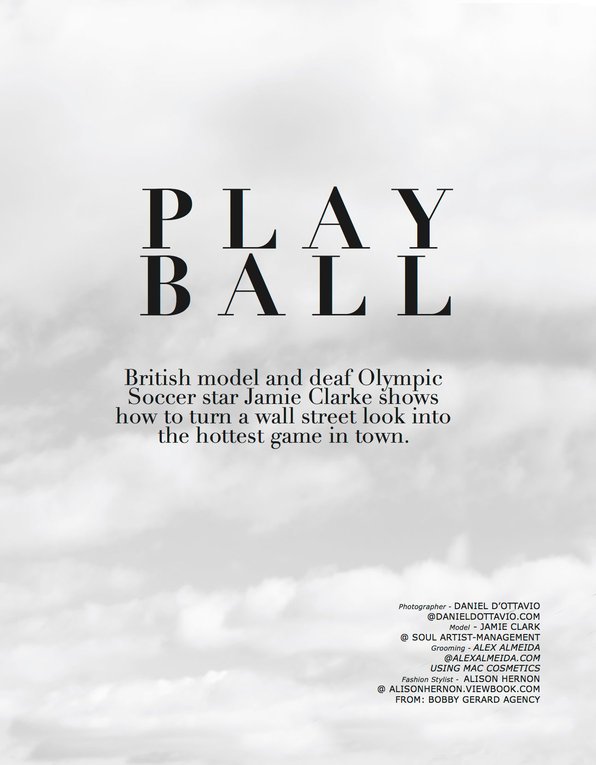 PLAY
BALL

British model and deaf Olympic Soccer star Jamie Clarke shows how to turn a wall street look into the hottest game in town.

Photographer - DANIEL D'OTTAVIO
@DANIELDOTTAVIO.COM
Model - JAMIE CLARK
@ SOUL ARTIST-MANAGEMENT
Grooming - ALEX ALMEIDA
@ALEXALMEIDA.COM
USING MAC COSMETICS
Fashion Stylist - ALISON HERNON
@ ALISONHERNON.VIEWBOOK.COM
FROM: BOBBY GERARD AGENCY